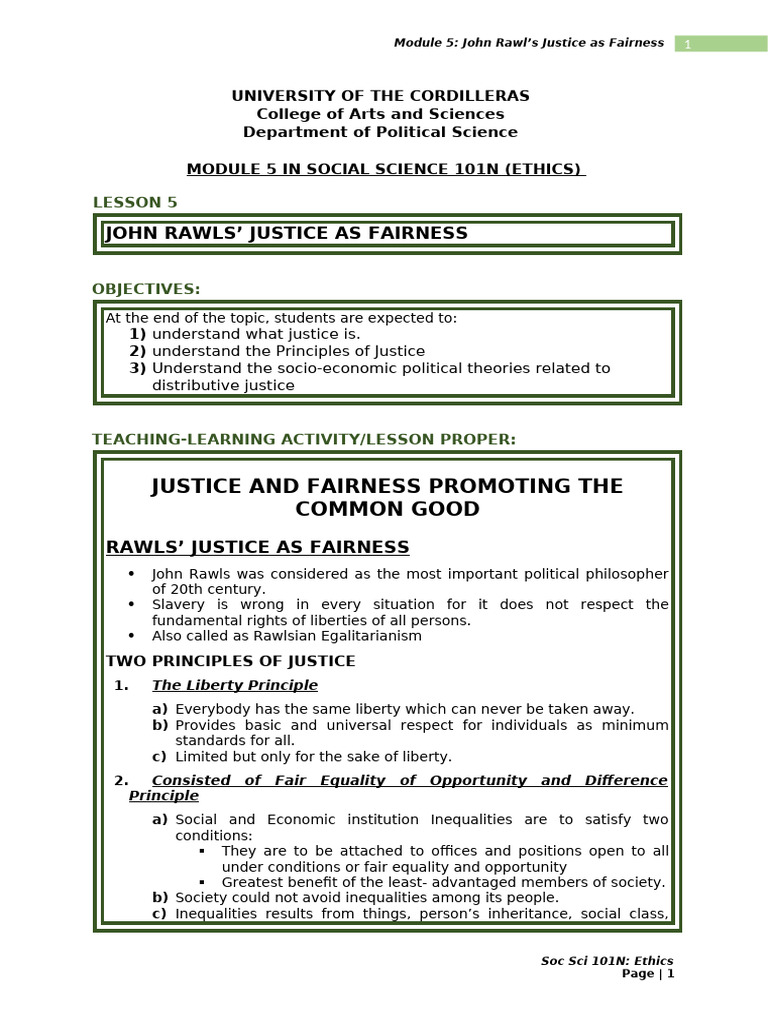 Module 5: John Rawl's Justice as Fairness 1

UNIVERSITY OF THE CORDILLERAS
College of Arts and Sciences
Department of Political Science

MODULE 5 IN SOCIAL SCIENCE 101N (ETHICS)

LESSON 5

JOHN RAWLS' JUSTICE AS FAIRNESS

OBJECTIVES:

At the end of the topic, students are expected to:
1) understand what justice is.
2) understand the Principles of Justice
3) Understand the socio-economic political theories related to distributive justice

TEACHING-LEARNING ACTIVITY/LESSON PROPER:

JUSTICE AND FAIRNESS PROMOTING THE COMMON GOOD

RAWLS' JUSTICE AS FAIRNESS

• John Rawls was considered as the most important political philosopher of 20th century.
• Slavery is wrong in every situation for it does not respect the fundamental rights of liberties of all persons.
• Also called as Rawlsian Egalitarianism

TWO PRINCIPLES OF JUSTICE

1. The Liberty Principle

a) Everybody has the same liberty which can never be taken away.
b) Provides basic and universal respect for individuals as minimum standards for all.
c) Limited but only for the sake of liberty.

2. Consisted of Fair Equality of Opportunity and Difference Principle

a) Social and Economic institution Inequalities are to satisfy two conditions:
▪ They are to be attached to offices and positions open to all under conditions or fair equality and opportunity
▪ Greatest benefit of the least- advantaged members of society.
b) Society could not avoid inequalities among its people.
c) Inequalities results from things, person's inheritance, social class,

Soc Sci 101N: Ethics
Page | 1